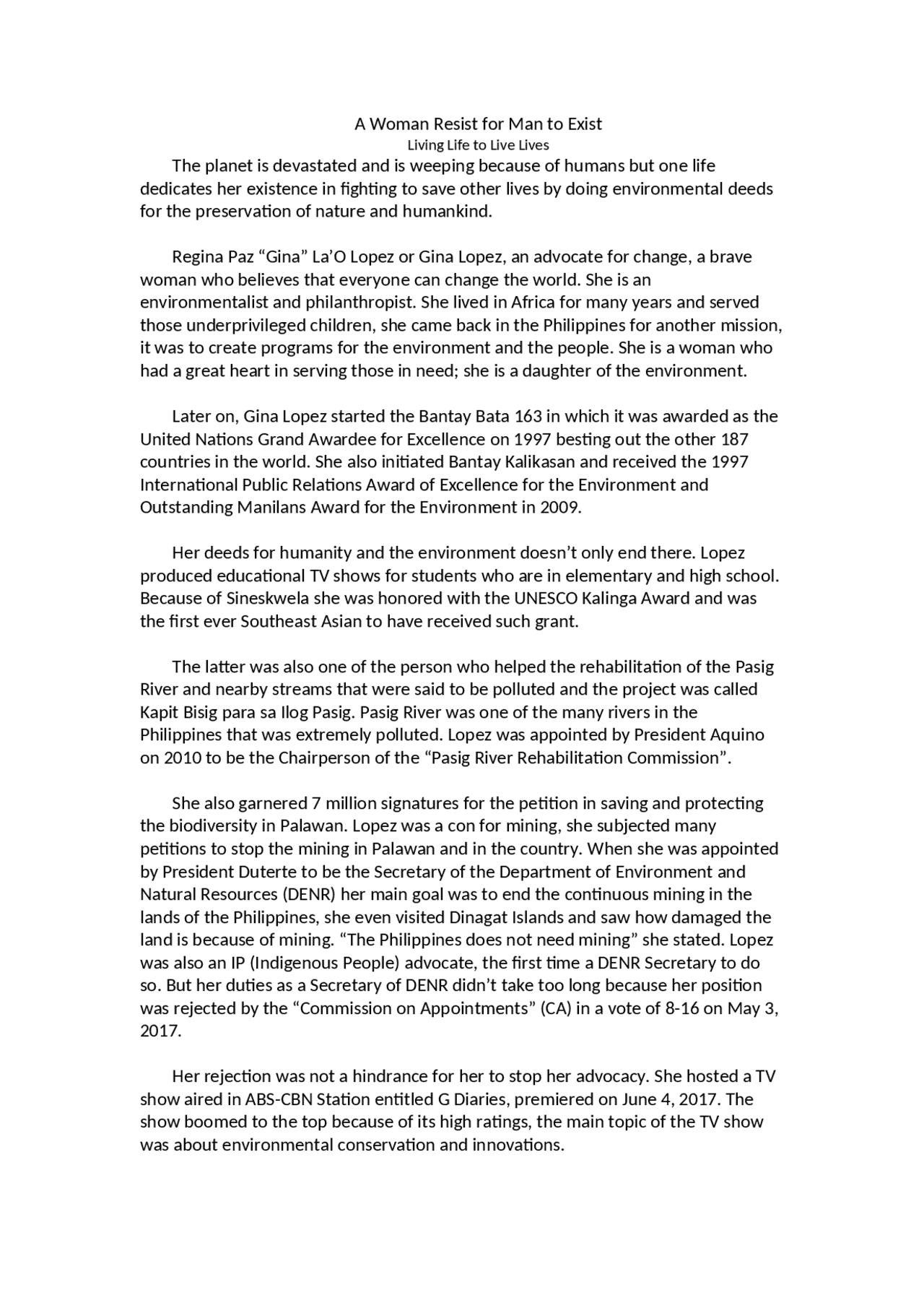 A Woman Resist for Man to Exist
Living Life to Live Lives

The planet is devastated and is weeping because of humans but one life dedicates her existence in fighting to save other lives by doing environmental deeds for the preservation of nature and humankind.

Regina Paz “Gina” La’O Lopez or Gina Lopez, an advocate for change, a brave woman who believes that everyone can change the world. She is an environmentalist and philanthropist. She lived in Africa for many years and served those underprivileged children, she came back in the Philippines for another mission, it was to create programs for the environment and the people. She is a woman who had a great heart in serving those in need; she is a daughter of the environment.

Later on, Gina Lopez started the Bantay Bata 163 in which it was awarded as the United Nations Grand Awardee for Excellence on 1997 besting out the other 187 countries in the world. She also initiated Bantay Kalikasan and received the 1997 International Public Relations Award of Excellence for the Environment and Outstanding Manilans Award for the Environment in 2009.

Her deeds for humanity and the environment doesn’t only end there. Lopez produced educational TV shows for students who are in elementary and high school. Because of Sineskwela she was honored with the UNESCO Kalinga Award and was the first ever Southeast Asian to have received such grant.

The latter was also one of the person who helped the rehabilitation of the Pasig River and nearby streams that were said to be polluted and the project was called Kapit Bisig para sa Ilog Pasig. Pasig River was one of the many rivers in the Philippines that was extremely polluted. Lopez was appointed by President Aquino on 2010 to be the Chairperson of the “Pasig River Rehabilitation Commission”.

She also garnered 7 million signatures for the petition in saving and protecting the biodiversity in Palawan. Lopez was a con for mining, she subjected many petitions to stop the mining in Palawan and in the country. When she was appointed by President Duterte to be the Secretary of the Department of Environment and Natural Resources (DENR) her main goal was to end the continuous mining in the lands of the Philippines, she even visited Dinagat Islands and saw how damaged the land is because of mining. “The Philippines does not need mining” she stated. Lopez was also an IP (Indigenous People) advocate, the first time a DENR Secretary to do so. But her duties as a Secretary of DENR didn’t take too long because her position was rejected by the “Commission on Appointments” (CA) in a vote of 8-16 on May 3, 2017.

Her rejection was not a hindrance for her to stop her advocacy. She hosted a TV show aired in ABS-CBN Station entitled G Diaries, premiered on June 4, 2017. The show boomed to the top because of its high ratings, the main topic of the TV show was about environmental conservation and innovations.